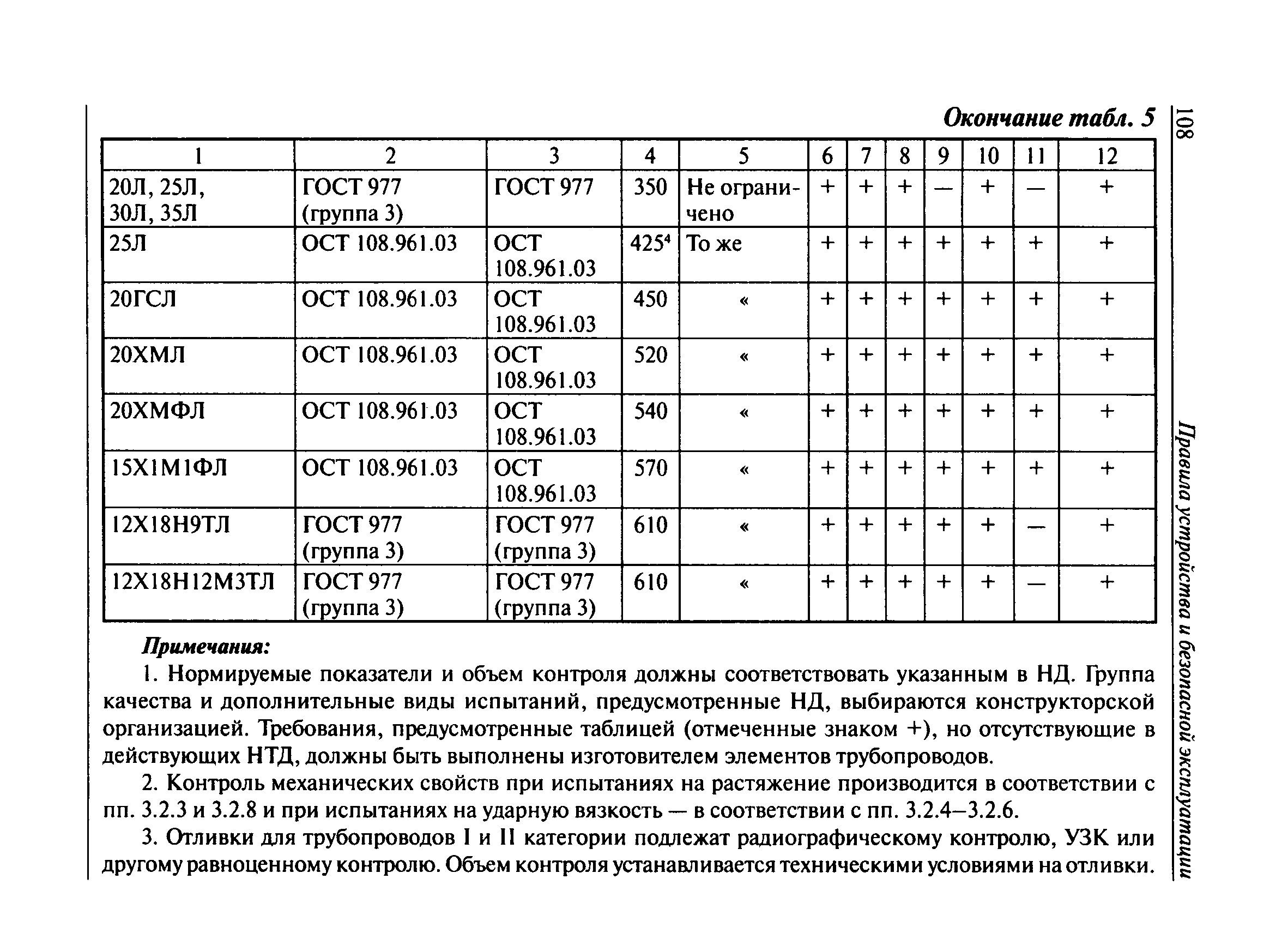 108

Правила устройства и безопасной эксплуатации

Окончание табл. 5

| 1 | 2 | 3 | 4 | 5 | 6 | 7 | 8 | 9 | 10 | 11 | 12 |
|---|---|---|---|---|---|---|---|---|---|---|---|
| 20Л, 25Л, 30Л, 35Л | ГОСТ 977 (группа 3) | ГОСТ 977 | 350 | Не ограничено | + | + | + | — | + | — | + |
| 25Л | ОСТ 108.961.03 | ОСТ 108.961.03 | $425^4$ | То же | + | + | + | + | + | + | + |
| 20ГСЛ | ОСТ 108.961.03 | ОСТ 108.961.03 | 450 | « | + | + | + | + | + | + | + |
| 20ХМЛ | ОСТ 108.961.03 | ОСТ 108.961.03 | 520 | « | + | + | + | + | + | + | + |
| 20ХМФЛ | ОСТ 108.961.03 | ОСТ 108.961.03 | 540 | « | + | + | + | + | + | + | + |
| 15Х1М1ФЛ | ОСТ 108.961.03 | ОСТ 108.961.03 | 570 | « | + | + | + | + | + | + | + |
| 12Х18Н9ТЛ | ГОСТ 977 (группа 3) | ГОСТ 977 (группа 3) | 610 | « | + | + | + | + | + | — | + |
| 12Х18Н12М3ТЛ | ГОСТ 977 (группа 3) | ГОСТ 977 (группа 3) | 610 | « | + | + | + | + | + | — | + |

Примечания:

1. Нормируемые показатели и объем контроля должны соответствовать указанным в НД. Группа качества и дополнительные виды испытаний, предусмотренные НД, выбираются конструкторской организацией. Требования, предусмотренные таблицей (отмеченные знаком +), но отсутствующие в действующих НТД, должны быть выполнены изготовителем элементов трубопроводов.

2. Контроль механических свойств при испытаниях на растяжение производится в соответствии с пп. 3.2.3 и 3.2.8 и при испытаниях на ударную вязкость — в соответствии с пп. 3.2.4–3.2.6.

3. Отливки для трубопроводов I и II категории подлежат радиографическому контролю, УЗК или другому равноценному контролю. Объем контроля устанавливается техническими условиями на отливки.